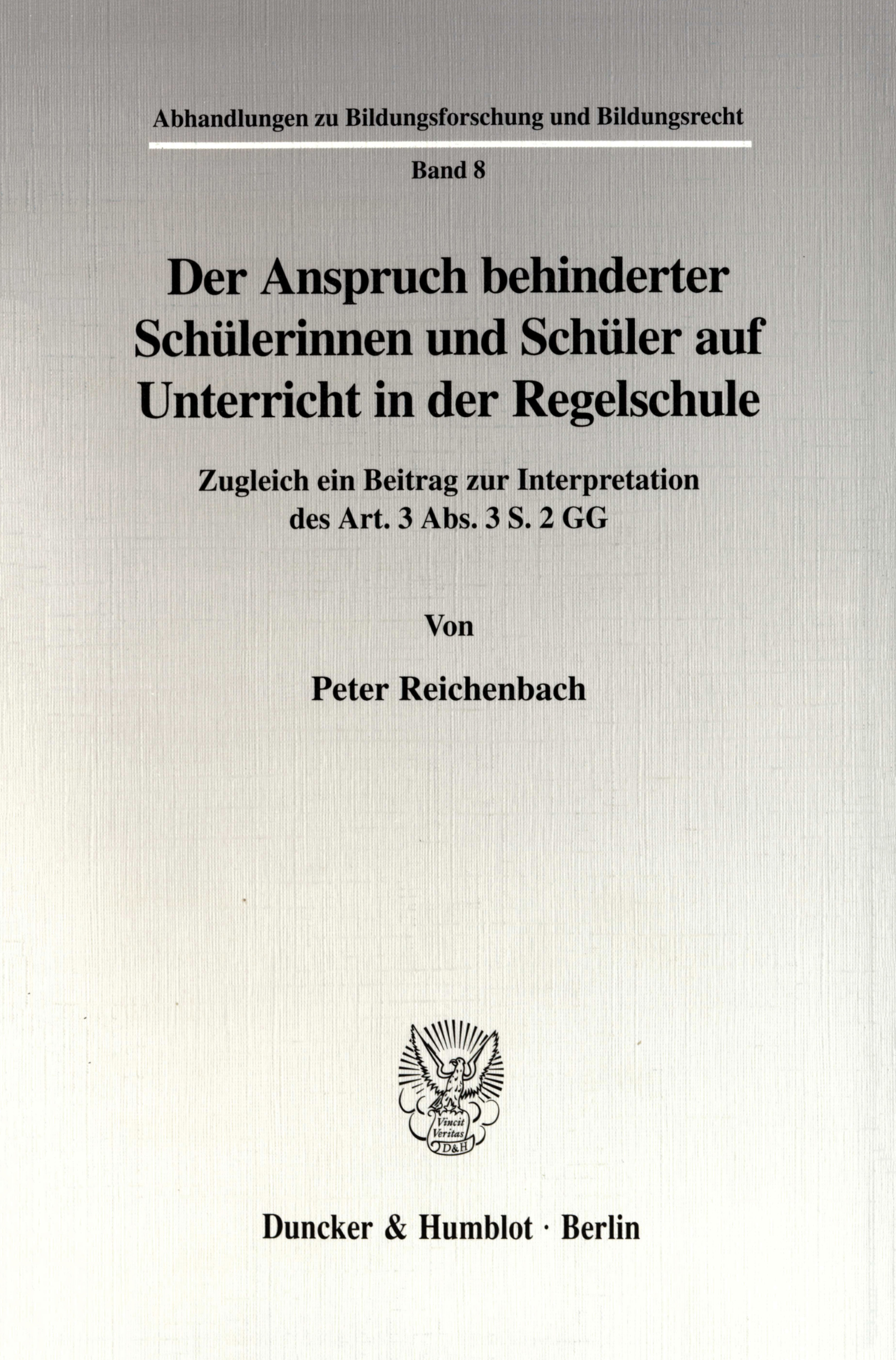 Abhandlungen zu Bildungsforschung und Bildungsrecht

Band 8

Der Anspruch behinderter Schülerinnen und Schüler auf Unterricht in der Regelschule

Zugleich ein Beitrag zur Interpretation des Art. 3 Abs. 3 S. 2 GG

Von

Peter Reichenbach

Vincit Veritas D&H

Duncker & Humblot · Berlin